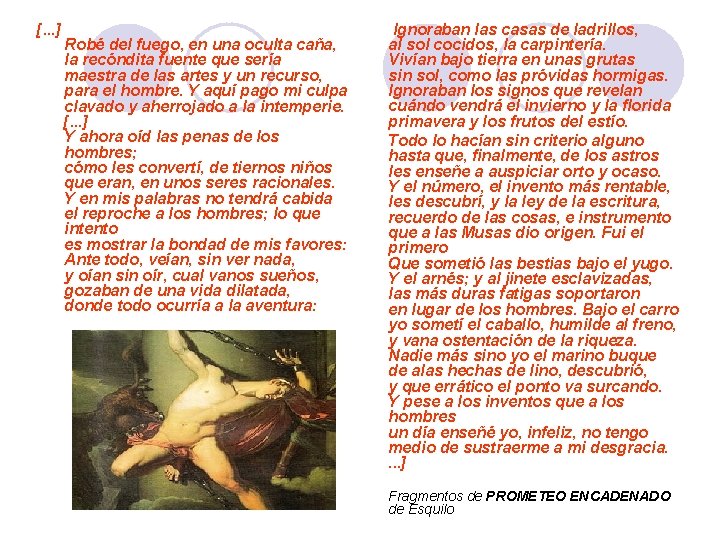 [...]
Robé del fuego, en una oculta caña,
la recóndita fuente que sería
maestra de las artes y un recurso,
para el hombre. Y aquí pago mi culpa
clavado y aherrojado a la intemperie.
[...]
Y ahora oíd las penas de los hombres;
cómo les convertí, de tiernos niños
que eran, en unos seres racionales.
Y en mis palabras no tendrá cabida
el reproche a los hombres; lo que intento
es mostrar la bondad de mis favores:
Ante todo, veían, sin ver nada,
y oían sin oír, cual vanos sueños,
gozaban de una vida dilatada,
donde todo ocurría a la aventura:

Ignoraban las casas de ladrillos,
al sol cocidos, la carpintería.
Vivían bajo tierra en unas grutas
sin sol, como las próvidas hormigas.
Ignoraban los signos que revelan
cuándo vendrá el invierno y la florida
primavera y los frutos del estío.

Todo lo hacían sin criterio alguno
hasta que, finalmente, de los astros
les enseñe a auspiciar orto y ocaso.
Y el número, el invento más rentable,
les descubrí, y la ley de la escritura,
recuerdo de las cosas, e instrumento
que a las Musas dio origen. Fui el primero
Que sometió las bestias bajo el yugo.
Y el arnés; y al jinete esclavizadas,
las más duras fatigas soportaron
en lugar de los hombres. Bajo el carro
yo sometí el caballo, humilde al freno,
y vana ostentación de la riqueza.
Nadie más sino yo el marino buque
de alas hechas de lino, descubrió,
y que errático el ponto va surcando.
Y pese a los inventos que a los hombres
un día enseñé yo, infeliz, no tengo
medio de sustraerme a mi desgracia.
...]

Fragmentos de PROMETEO ENCADENADO
de Esquilo